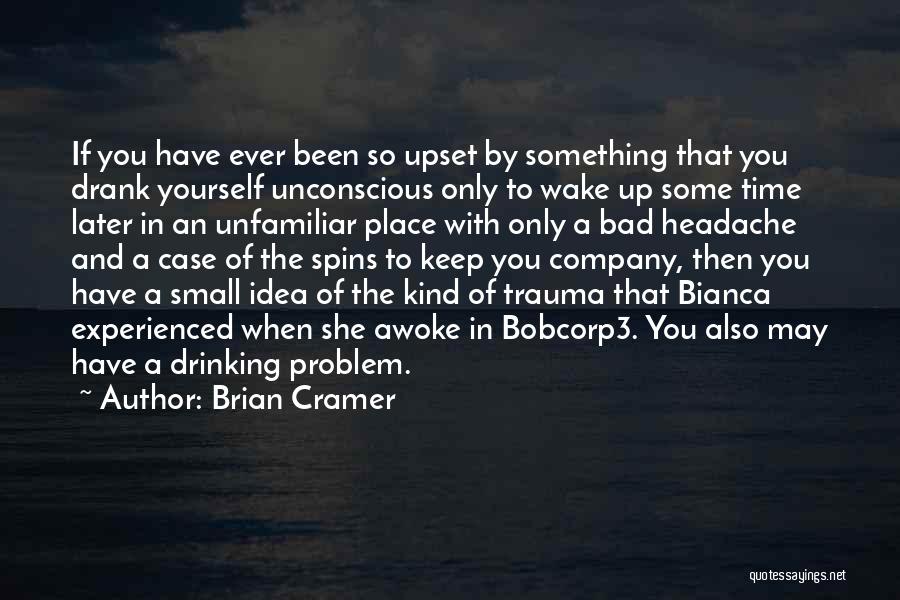 If you have ever been so upset by something that you drank yourself unconscious only to wake up some time later in an unfamiliar place with only a bad headache and a case of the spins to keep you company, then you have a small idea of the kind of trauma that Bianca experienced when she awoke in Bobcorp3. You also may have a drinking problem.

~ Author: Brian Cramer

quotessayings.net